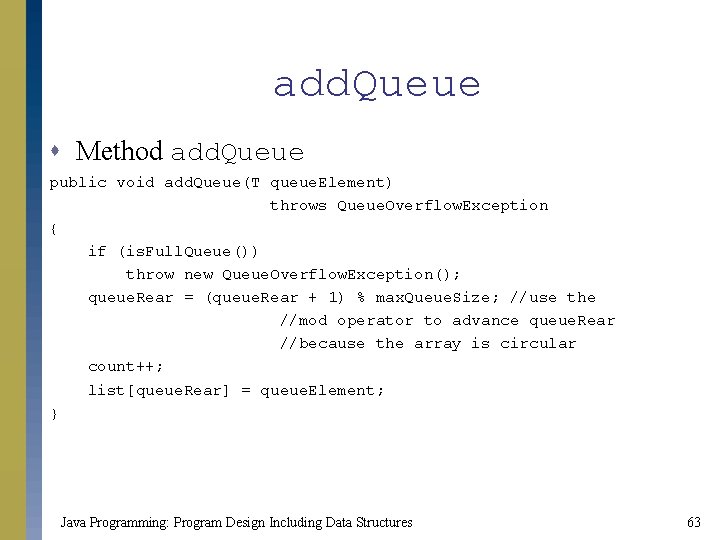 addQueue

• Method addQueue

public void addQueue(T queueElement)
                        throws QueueOverflowException
{
    if (isFullQueue())
        throw new QueueOverflowException();
    queueRear = (queueRear + 1) % maxQueueSize; //use the
                        //mod operator to advance queueRear
                        //because the array is circular
    count++;
    list[queueRear] = queueElement;
}

Java Programming: Program Design Including Data Structures

63